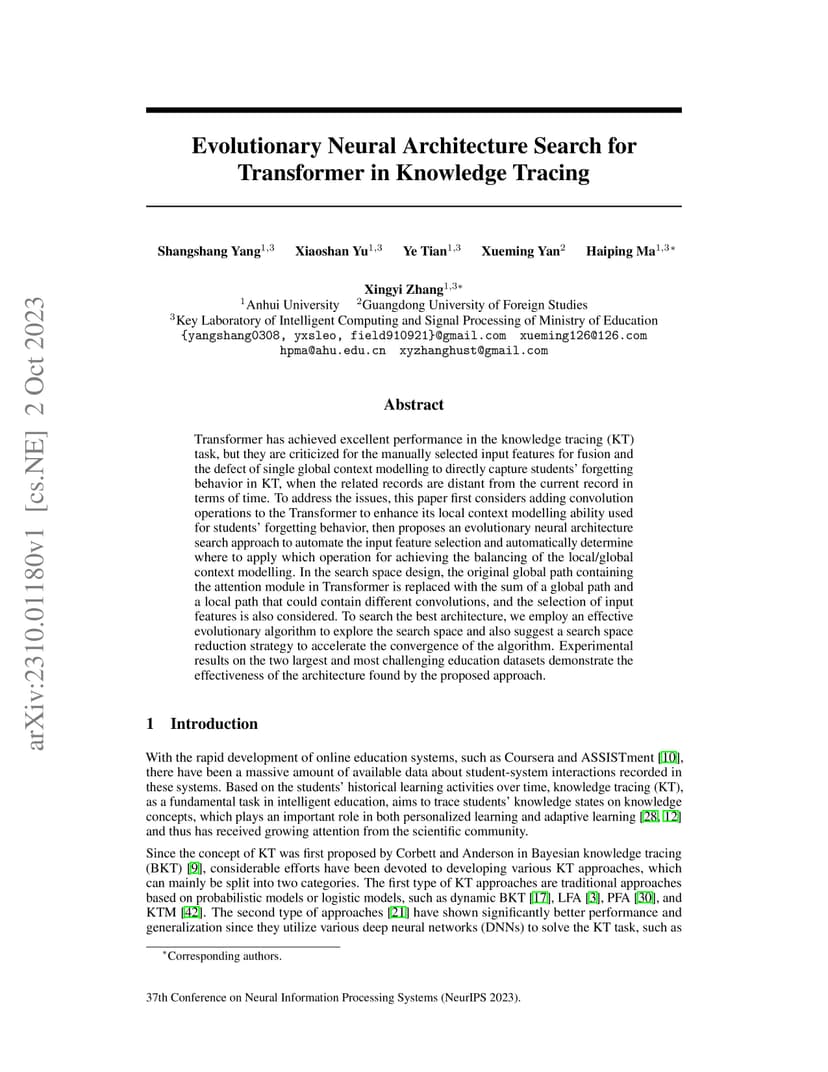 arXiv:2310.01180v1 [cs.NE] 2 Oct 2023

Evolutionary Neural Architecture Search for Transformer in Knowledge Tracing

Shangshang Yang$^{1,3}$ Xiaoshan Yu$^{1,3}$ Ye Tian$^{1,3}$ Xueming Yan$^{2}$ Haiping Ma$^{1,3*}$

Xingyi Zhang$^{1,3*}$
$^{1}$Anhui University $^{2}$Guangdong University of Foreign Studies
$^{3}$Key Laboratory of Intelligent Computing and Signal Processing of Ministry of Education
{yangshang0308, yxsleo, field910921}@gmail.com xueming126@126.com
hpma@ahu.edu.cn xyzhanghust@gmail.com

Abstract

Transformer has achieved excellent performance in the knowledge tracing (KT) task, but they are criticized for the manually selected input features for fusion and the defect of single global context modelling to directly capture students' forgetting behavior in KT, when the related records are distant from the current record in terms of time. To address the issues, this paper first considers adding convolution operations to the Transformer to enhance its local context modelling ability used for students' forgetting behavior, then proposes an evolutionary neural architecture search approach to automate the input feature selection and automatically determine where to apply which operation for achieving the balancing of the local/global context modelling. In the search space design, the original global path containing the attention module in Transformer is replaced with the sum of a global path and a local path that could contain different convolutions, and the selection of input features is also considered. To search the best architecture, we employ an effective evolutionary algorithm to explore the search space and also suggest a search space reduction strategy to accelerate the convergence of the algorithm. Experimental results on the two largest and most challenging education datasets demonstrate the effectiveness of the architecture found by the proposed approach.

1 Introduction

With the rapid development of online education systems, such as Coursera and ASSISTment [10], there have been a massive amount of available data about student-system interactions recorded in these systems. Based on the students' historical learning activities over time, knowledge tracing (KT), as a fundamental task in intelligent education, aims to trace students' knowledge states on knowledge concepts, which plays an important role in both personalized learning and adaptive learning [28, 12] and thus has received growing attention from the scientific community.

Since the concept of KT was first proposed by Corbett and Anderson in Bayesian knowledge tracing (BKT) [9], considerable efforts have been devoted to developing various KT approaches, which can mainly be split into two categories. The first type of KT approaches are traditional approaches based on probabilistic models or logistic models, such as dynamic BKT [17], LFA [3], PFA [30], and KTM [42]. The second type of approaches [21] have shown significantly better performance and generalization since they utilize various deep neural networks (DNNs) to solve the KT task, such as

$^{*}$Corresponding authors.

37th Conference on Neural Information Processing Systems (NeurIPS 2023).